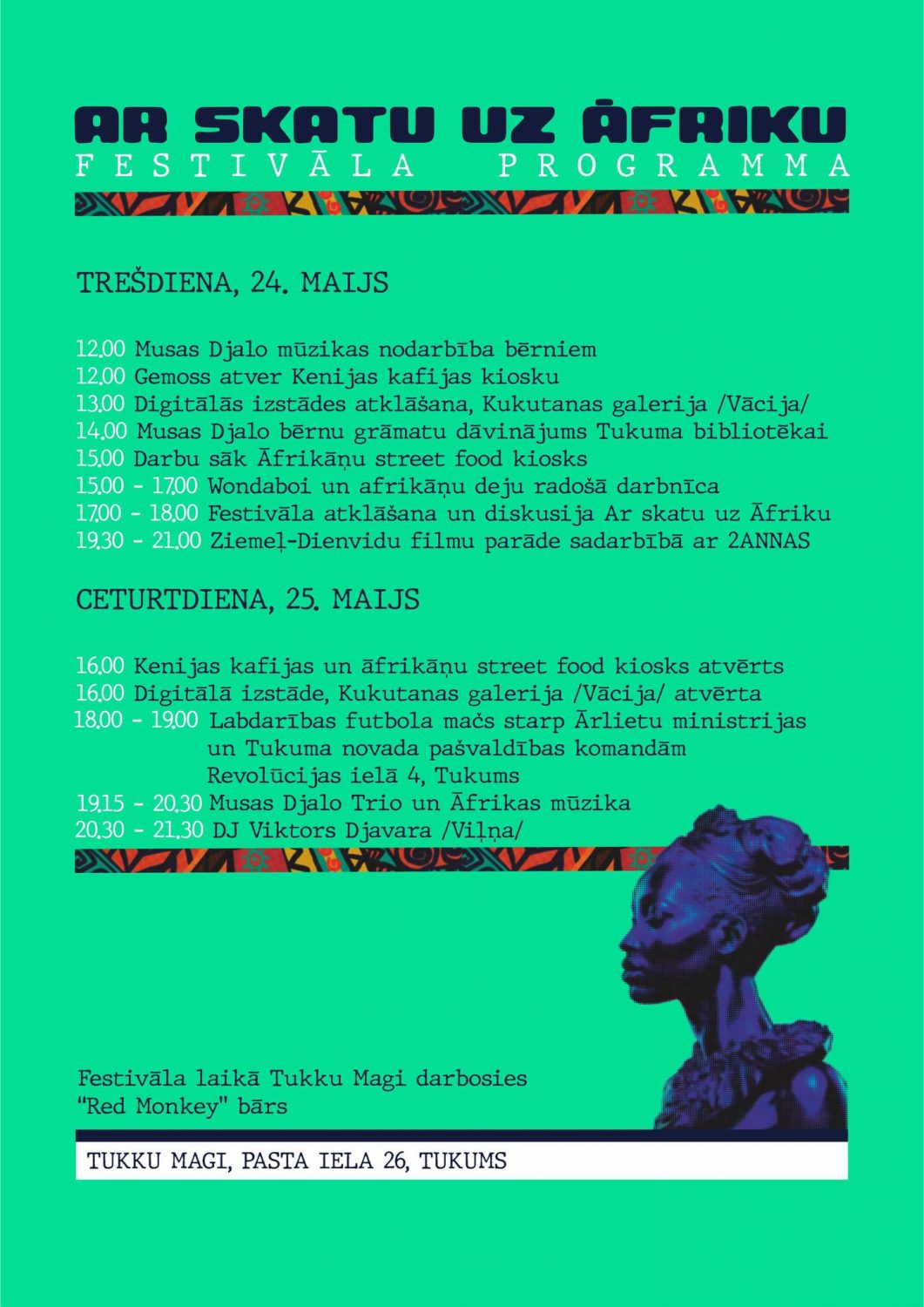 AR SKATU UZ ĀFRIKU
FESTIVĀLA PROGRAMMA

TREŠDIENA, 24. MAIJS

12.00 Musas Djalo mūzikas nodarbība bērniem
12.00 Gemoss atver Kenijas kafijas kiosku
13.00 Digitālās izstādes atklāšana, Kukutanas galerija /Vācija/
14.00 Musas Djalo bērnu grāmatu dāvinājums Tukuma bibliotēkai
15.00 Darbu sāk Āfrikāņu street food kiosks
15.00 - 17.00 Wondaboi un afrikāņu deju radošā darbnīca
17.00 - 18.00 Festivāla atklāšana un diskusija Ar skatu uz Āfriku
19.30 - 21.00 Ziemeļ-Dienvidu filmu parāde sadarbībā ar 2ANNAS

CETURTDIENA, 25. MAIJS

16.00 Kenijas kafijas un āfrikāņu street food kiosks atvērts
16.00 Digitālā izstāde, Kukutanas galerija /Vācija/ atvērta
18.00 - 19.00 Labdarības futbola mačs starp Ārlietu ministrijas un Tukuma novada pašvaldības komandām Revolūcijas ielā 4, Tukums
19.15 - 20.30 Musas Djalo Trio un Āfrikas mūzika
20.30 - 21.30 DJ Viktors Djavara /Viļņa/

Festivāla laikā Tukku Magi darbosies "Red Monkey" bārs

TUKKU MAGI, PASTA IELA 26, TUKUMS